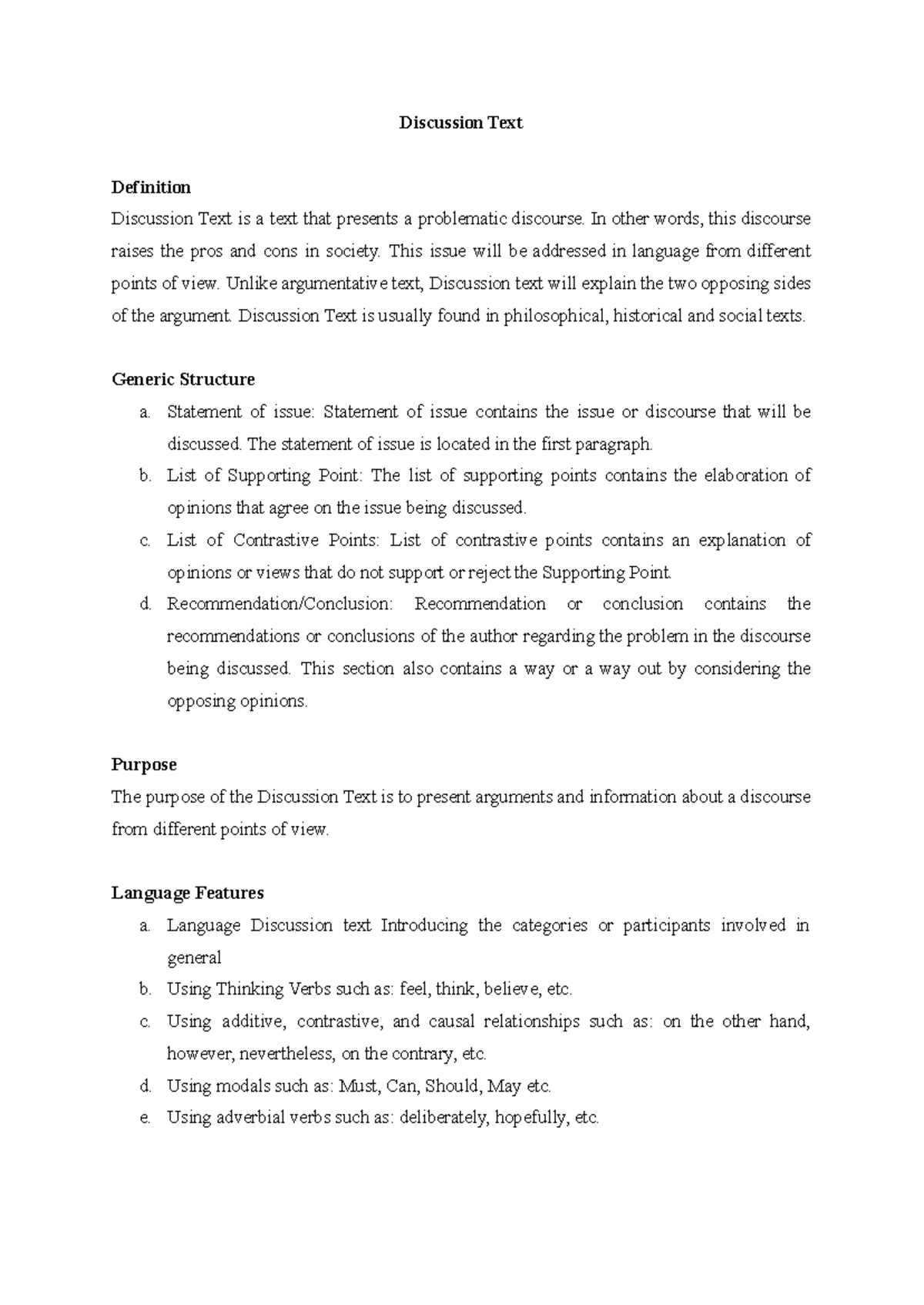 Discussion Text

Definition
Discussion Text is a text that presents a problematic discourse. In other words, this discourse raises the pros and cons in society. This issue will be addressed in language from different points of view. Unlike argumentative text, Discussion text will explain the two opposing sides of the argument. Discussion Text is usually found in philosophical, historical and social texts.

Generic Structure
a. Statement of issue: Statement of issue contains the issue or discourse that will be discussed. The statement of issue is located in the first paragraph.
b. List of Supporting Point: The list of supporting points contains the elaboration of opinions that agree on the issue being discussed.
c. List of Contrastive Points: List of contrastive points contains an explanation of opinions or views that do not support or reject the Supporting Point.
d. Recommendation/Conclusion: Recommendation or conclusion contains the recommendations or conclusions of the author regarding the problem in the discourse being discussed. This section also contains a way or a way out by considering the opposing opinions.

Purpose
The purpose of the Discussion Text is to present arguments and information about a discourse from different points of view.

Language Features
a. Language Discussion text Introducing the categories or participants involved in general
b. Using Thinking Verbs such as: feel, think, believe, etc.
c. Using additive, contrastive, and causal relationships such as: on the other hand, however, nevertheless, on the contrary, etc.
d. Using modals such as: Must, Can, Should, May etc.
e. Using adverbial verbs such as: deliberately, hopefully, etc.